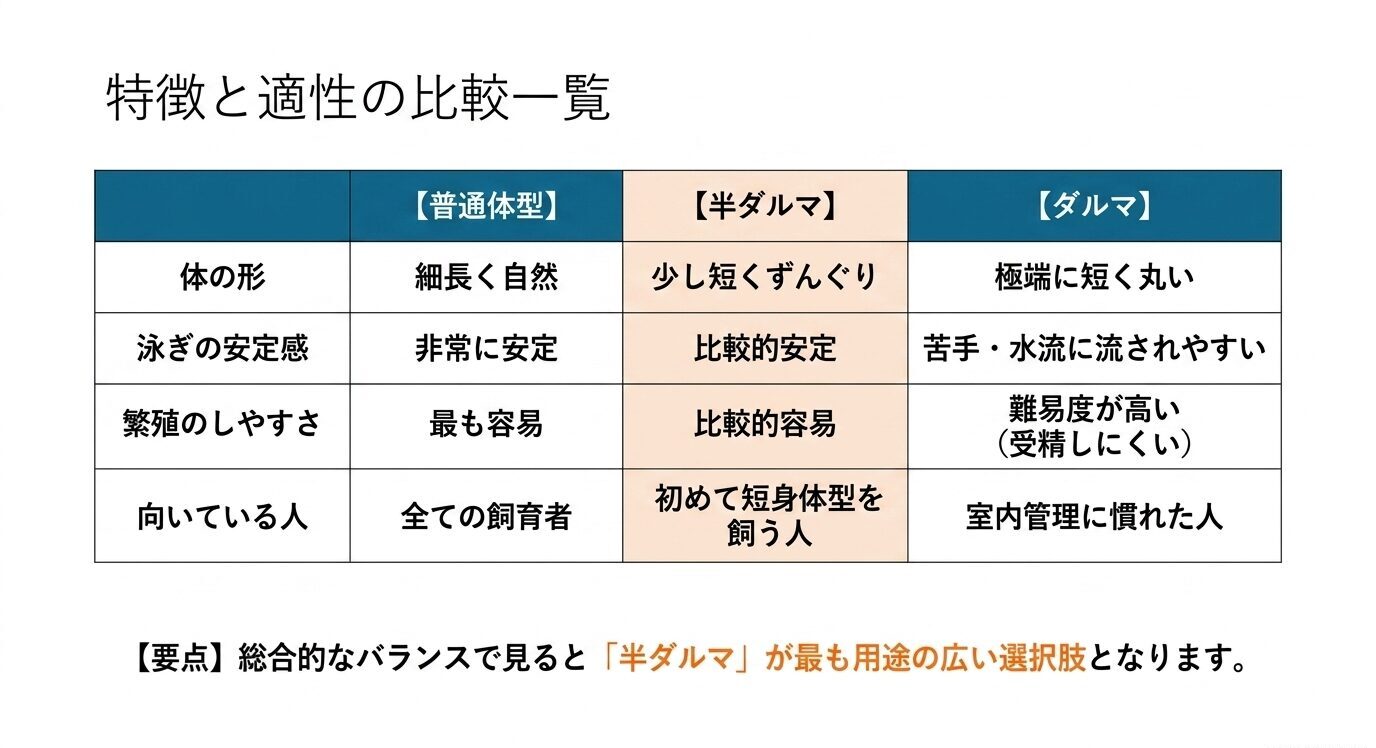 特徴と適性の比較一覧

| | 【普通体型】 | 【半ダルマ】 | 【ダルマ】 |
|---|---|---|---|
| 体の形 | 細長く自然 | 少し短くずんぐり | 極端に短く丸い |
| 泳ぎの安定感 | 非常に安定 | 比較的安定 | 苦手・水流に流されやすい |
| 繁殖のしやすさ | 最も容易 | 比較的容易 | 難易度が高い（受精しにくい） |
| 向いている人 | 全ての飼育者 | 初めて短身体型を飼う人 | 室内管理に慣れた人 |

【要点】総合的なバランスで見ると「半ダルマ」が最も用途の広い選択肢となります。